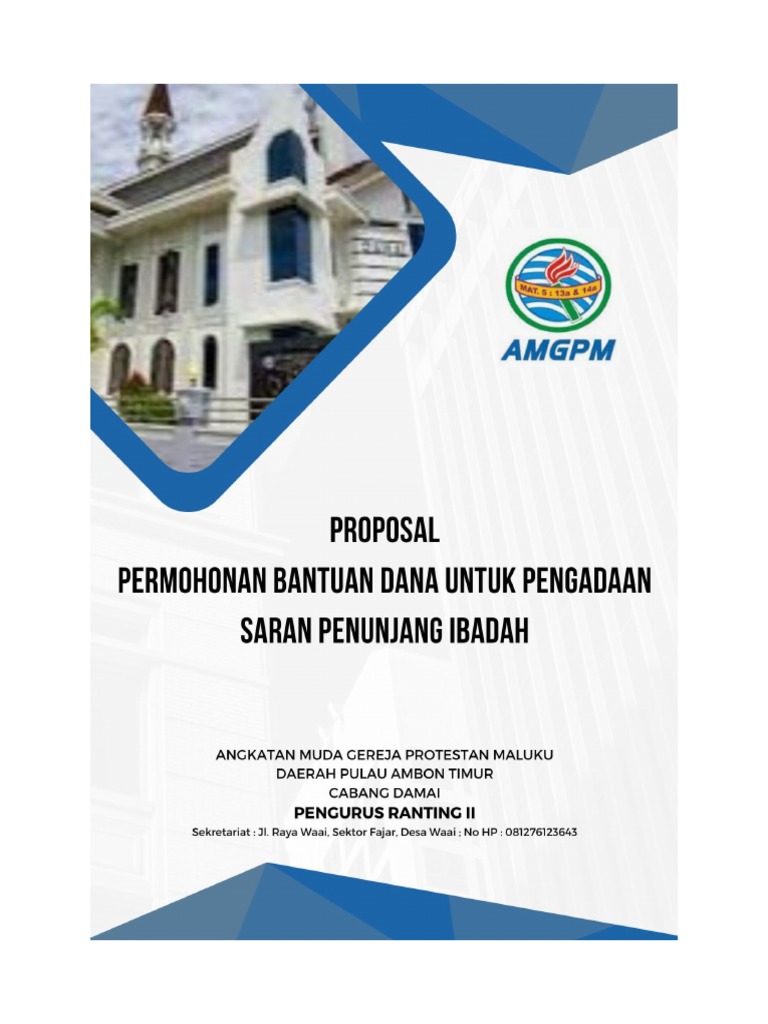 MAT. 5 : 13a & 14a

AMGPM

PROPOSAL
PERMOHONAN BANTUAN DANA UNTUK PENGADAAN
SARAN PENUNJANG IBADAH

ANGKATAN MUDA GEREJA PROTESTAN MALUKU
DAERAH PULAU AMBON TIMUR
CABANG DAMAI
PENGURUS RANTING II
Sekretariat : Jl. Raya Waai, Sektor Fajar, Desa Waai ; No HP : 081276123643